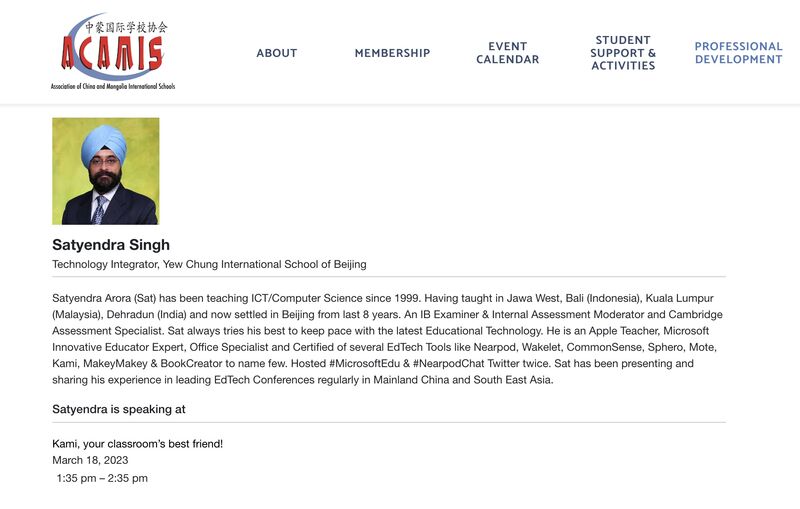 中蒙国际学校协会
ACAMIS
Association of China and Mongolia International Schools

ABOUT
MEMBERSHIP
EVENT CALENDAR
STUDENT SUPPORT & ACTIVITIES
PROFESSIONAL DEVELOPMENT

Satyendra Singh
Technology Integrator, Yew Chung International School of Beijing

Satyendra Arora (Sat) has been teaching ICT/Computer Science since 1999. Having taught in Jawa West, Bali (Indonesia), Kuala Lumpur (Malaysia), Dehradun (India) and now settled in Beijing from last 8 years. An IB Examiner & Internal Assessment Moderator and Cambridge Assessment Specialist. Sat always tries his best to keep pace with the latest Educational Technology. He is an Apple Teacher, Microsoft Innovative Educator Expert, Office Specialist and Certified of several EdTech Tools like Nearpod, Wakelet, CommonSense, Sphero, Mote, Kami, MakeyMakey & BookCreator to name few. Hosted #MicrosoftEdu & #NearpodChat Twitter twice. Sat has been presenting and sharing his experience in leading EdTech Conferences regularly in Mainland China and South East Asia.

Satyendra is speaking at

Kami, your classroom's best friend!
March 18, 2023
1:35 pm – 2:35 pm